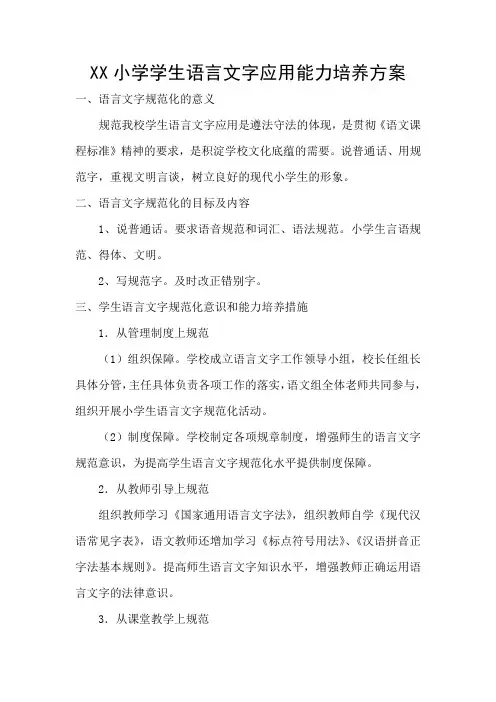 XX 小学学生语言文字应用能力培养方案

一、语言文字规范化的意义

规范我校学生语言文字应用是遵法守法的体现，是贯彻《语文课程标准》精神的要求，是积淀学校文化底蕴的需要。说普通话、用规范字，重视文明言谈，树立良好的现代小学生的形象。

二、语言文字规范化的目标及内容

1、说普通话。要求语音规范和词汇、语法规范。小学生言语规范、得体、文明。

2、写规范字。及时改正错别字。

三、学生语言文字规范化意识和能力培养措施

1. 从管理制度上规范

（1）组织保障。学校成立语言文字工作领导小组，校长任组长具体分管，主任具体负责各项工作的落实，语文组全体老师共同参与，组织开展小学生语言文字规范化活动。

（2）制度保障。学校制定各项规章制度，增强师生的语言文字规范意识，为提高学生语言文字规范化水平提供制度保障。

2. 从教师引导上规范

组织教师学习《国家通用语言文字法》，组织教师自学《现代汉语常见字表》，语文教师还增加学习《标点符号用法》、《汉语拼音正字法基本规则》。提高师生语言文字知识水平，增强教师正确运用语言文字的法律意识。

3. 从课堂教学上规范